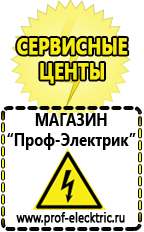 СЕРВИСНЫЕ ЦЕНТЫ

МАГАЗИН
“Проф-Электрик”

www.prof-electric.ru